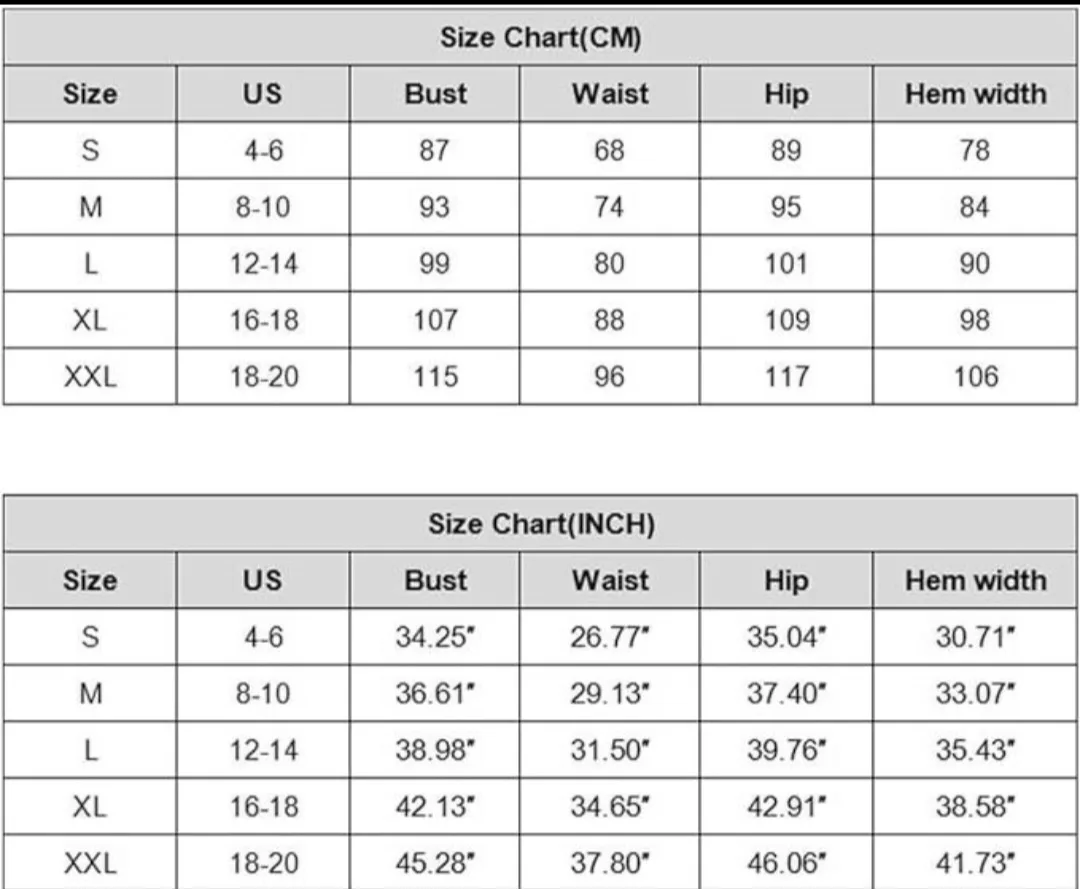 Size Chart(CM)

| Size | US | Bust | Waist | Hip | Hem width |
|---|---|---|---|---|---|
| S | 4-6 | 87 | 68 | 89 | 78 |
| M | 8-10 | 93 | 74 | 95 | 84 |
| L | 12-14 | 99 | 80 | 101 | 90 |
| XL | 16-18 | 107 | 88 | 109 | 98 |
| XXL | 18-20 | 115 | 96 | 117 | 106 |

Size Chart(INCH)

| Size | US | Bust | Waist | Hip | Hem width |
|---|---|---|---|---|---|
| S | 4-6 | 34.25" | 26.77" | 35.04" | 30.71" |
| M | 8-10 | 36.61" | 29.13" | 37.40" | 33.07" |
| L | 12-14 | 38.98" | 31.50" | 39.76" | 35.43" |
| XL | 16-18 | 42.13" | 34.65" | 42.91" | 38.58" |
| XXL | 18-20 | 45.28" | 37.80" | 46.06" | 41.73" |